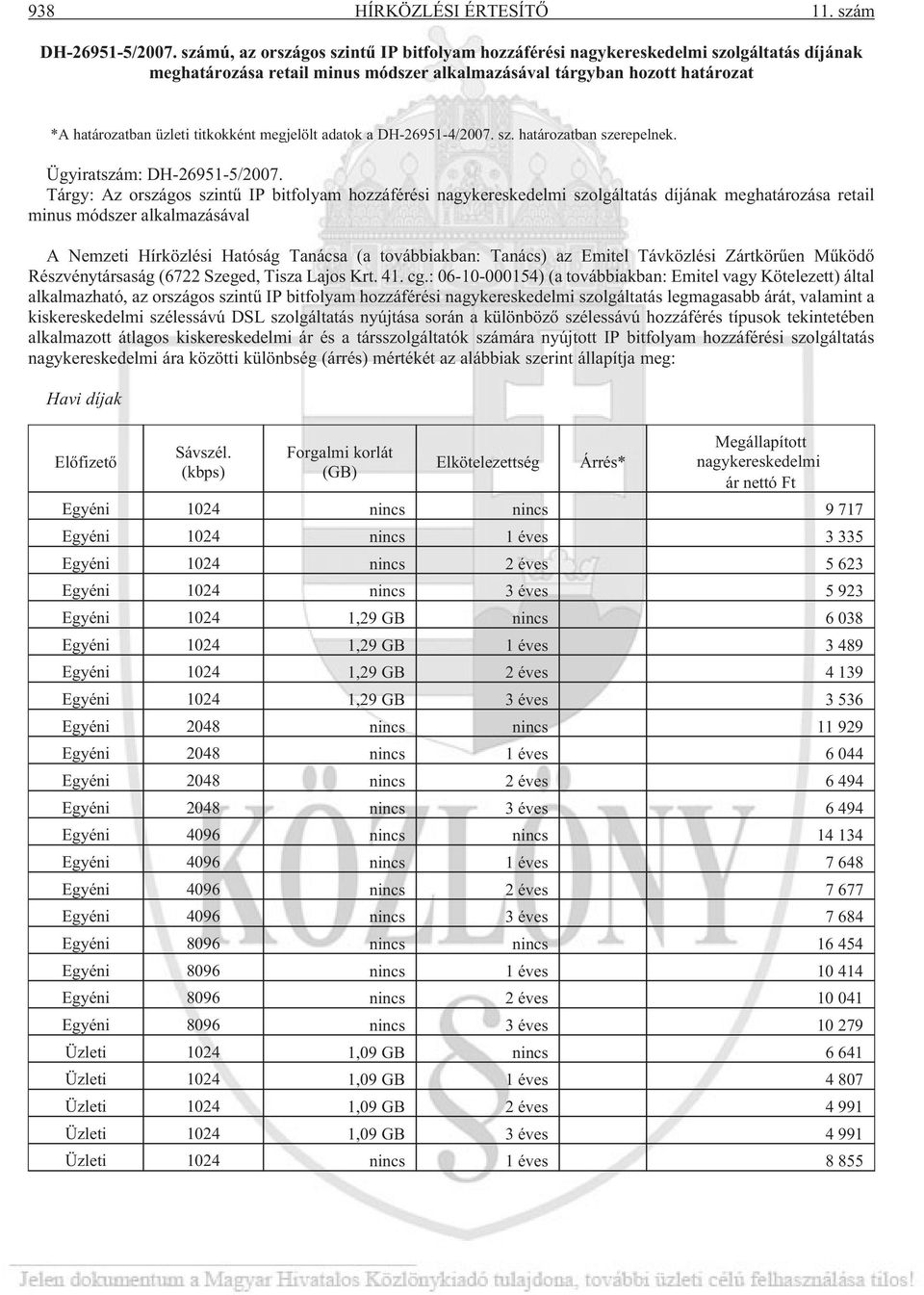 938 HÍRKÖZLÉSI ÉRTESÍTŐ 11. szám

DH-26951-5/2007. számú, az országos szintű IP bitfolyam hozzáférési nagykereskedelmi szolgáltatás díjának meghatározása retail minus módszer alkalmazásával tárgyban hozott határozat

*A határozatban üzleti titkokként megjelölt adatok a DH-26951-4/2007. sz. határozatban szerepelnek.

Ügyiratszám: DH-26951-5/2007.
Tárgy: Az országos szintű IP bitfolyam hozzáférési nagykereskedelmi szolgáltatás díjának meghatározása retail minus módszer alkalmazásával

A Nemzeti Hírközlési Hatóság Tanácsa (a továbbiakban: Tanács) az Emitel Távközlési Zártkörűen Működő Részvénytársaság (6722 Szeged, Tisza Lajos Krt. 41. cg.: 06-10-000154) (a továbbiakban: Emitel vagy Kötelezett) által alkalmazható, az országos szintű IP bitfolyam hozzáférési nagykereskedelmi szolgáltatás legmagasabb árát, valamint a kiskereskedelmi szélessávú DSL szolgáltatás nyújtása során a különböző szélessávú hozzáférés típusok tekintetében alkalmazott átlagos kiskereskedelmi ár és a társszolgáltatók számára nyújtott IP bitfolyam hozzáférési szolgáltatás nagykereskedelmi ára közötti különbség (árrés) mértékét az alábbiak szerint állapítja meg:

Havi díjak

| Előfizető | Sávszél. (kbps) | Forgalmi korlát (GB) | Elkötelezettség | Árrés* | Megállapított nagykereskedelmi ár nettó Ft |
|---|---|---|---|---|---|
| Egyéni | 1024 | nincs | nincs | | 9 717 |
| Egyéni | 1024 | nincs | 1 éves | | 3 335 |
| Egyéni | 1024 | nincs | 2 éves | | 5 623 |
| Egyéni | 1024 | nincs | 3 éves | | 5 923 |
| Egyéni | 1024 | 1,29 GB | nincs | | 6 038 |
| Egyéni | 1024 | 1,29 GB | 1 éves | | 3 489 |
| Egyéni | 1024 | 1,29 GB | 2 éves | | 4 139 |
| Egyéni | 1024 | 1,29 GB | 3 éves | | 3 536 |
| Egyéni | 2048 | nincs | nincs | | 11 929 |
| Egyéni | 2048 | nincs | 1 éves | | 6 044 |
| Egyéni | 2048 | nincs | 2 éves | | 6 494 |
| Egyéni | 2048 | nincs | 3 éves | | 6 494 |
| Egyéni | 4096 | nincs | nincs | | 14 134 |
| Egyéni | 4096 | nincs | 1 éves | | 7 648 |
| Egyéni | 4096 | nincs | 2 éves | | 7 677 |
| Egyéni | 4096 | nincs | 3 éves | | 7 684 |
| Egyéni | 8096 | nincs | nincs | | 16 454 |
| Egyéni | 8096 | nincs | 1 éves | | 10 414 |
| Egyéni | 8096 | nincs | 2 éves | | 10 041 |
| Egyéni | 8096 | nincs | 3 éves | | 10 279 |
| Üzleti | 1024 | 1,09 GB | nincs | | 6 641 |
| Üzleti | 1024 | 1,09 GB | 1 éves | | 4 807 |
| Üzleti | 1024 | 1,09 GB | 2 éves | | 4 991 |
| Üzleti | 1024 | 1,09 GB | 3 éves | | 4 991 |
| Üzleti | 1024 | nincs | 1 éves | | 8 855 |

Jelen dokumentum a Magyar Hivatalos Közlönykiadó tulajdona, további üzleti célú felhasználása tilos!